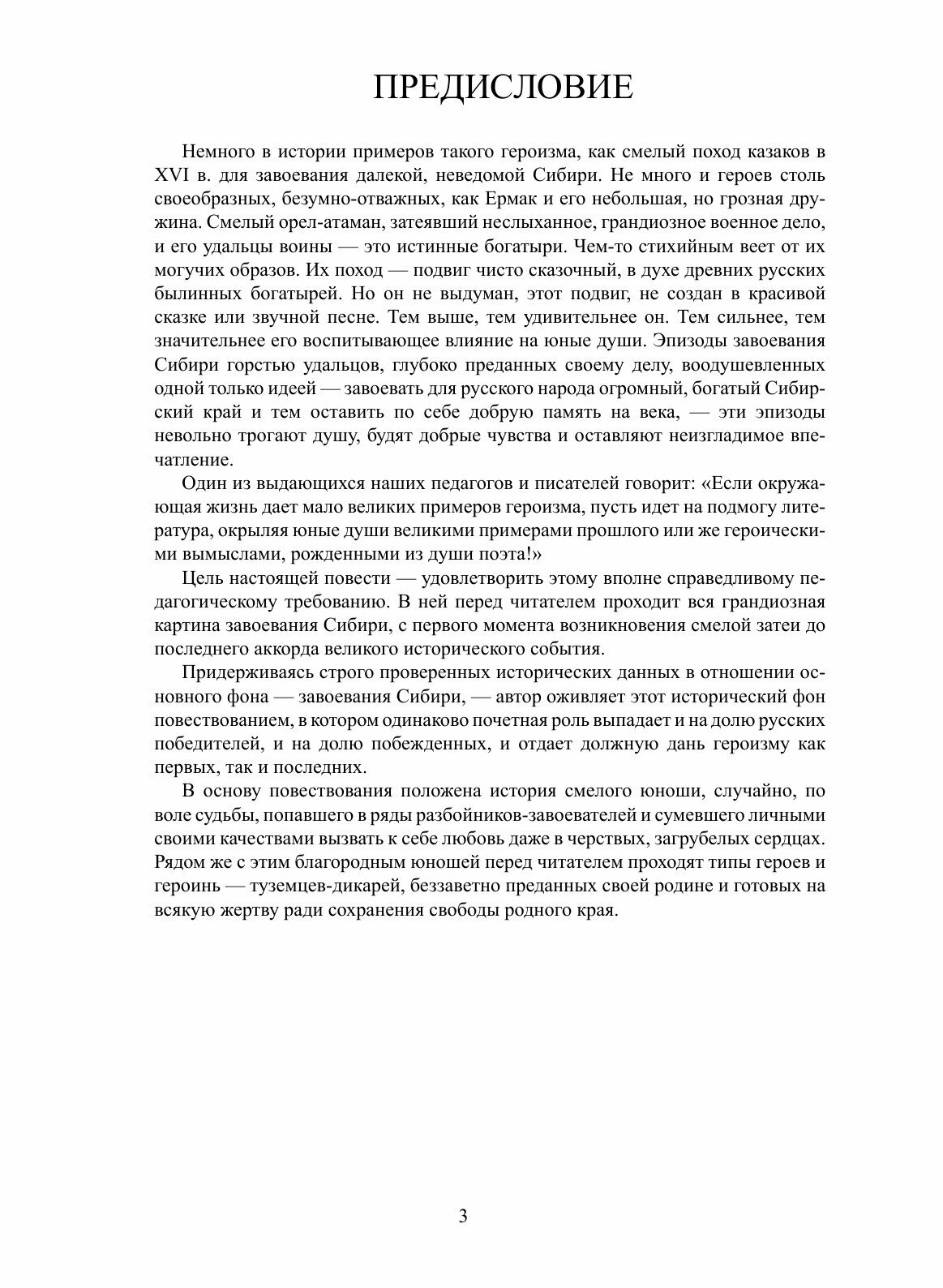 ПРЕДИСЛОВИЕ

Немного в истории примеров такого героизма, как смелый поход казаков в XVI в. для завоевания далекой, неведомой Сибири. Не много и героев столь своеобразных, безумно-отважных, как Ермак и его небольшая, но грозная дружина. Смелый орел-атаман, затеявший неслыханное, грандиозное военное дело, и его удальцы воины — это истинные богатыри. Чем-то стихийным веет от их могучих образов. Их поход — подвиг чисто сказочный, в духе древних русских былинных богатырей. Но он не выдуман, этот подвиг, не создан в красивой сказке или звучной песне. Тем выше, тем удивительнее он. Тем сильнее, тем значительнее его воспитывающее влияние на юные души. Эпизоды завоевания Сибири горстью удальцов, глубоко преданных своему делу, воодушевленных одной только идеей — завоевать для русского народа огромный, богатый Сибирский край и тем оставить по себе добрую память на века, — эти эпизоды невольно трогают душу, будят добрые чувства и оставляют неизгладимое впечатление.

Один из выдающихся наших педагогов и писателей говорит: «Если окружающая жизнь дает мало великих примеров героизма, пусть идет на подмогу литература, окрыляя юные души великими примерами прошлого или же героическими вымыслами, рожденными из души поэта!»

Цель настоящей повести — удовлетворить этому вполне справедливому педагогическому требованию. В ней перед читателем проходит вся грандиозная картина завоевания Сибири, с первого момента возникновения смелой затеи до последнего аккорда великого исторического события.

Придерживаясь строго проверенных исторических данных в отношении основного фона — завоевания Сибири, — автор оживляет этот исторический фон повествованием, в котором одинаково почетная роль выпадает и на долю русских победителей, и на долю побежденных, и отдает должную дань героизму как первых, так и последних.

В основу повествования положена история смелого юноши, случайно, по воле судьбы, попавшего в ряды разбойников-завоевателей и сумевшего личными своими качествами вызвать к себе любовь даже в черствых, загрубелых сердцах. Рядом же с этим благородным юношей перед читателем проходят типы героев и героинь — туземцев-дикарей, беззаветно преданных своей родине и готовых на всякую жертву ради сохранения свободы родного края.

3